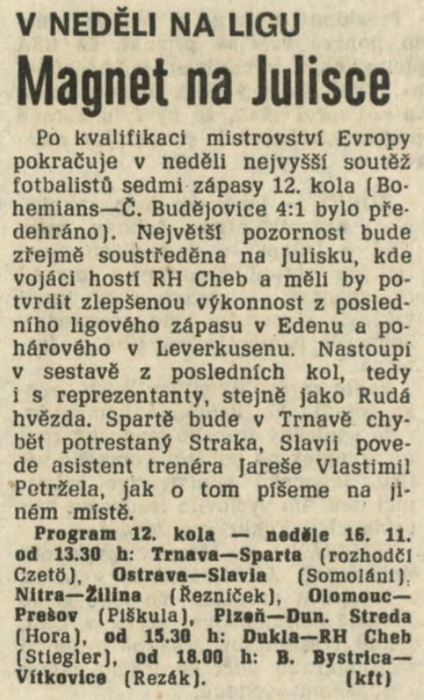 V NEDĚLI NA LIGU

Magnet na Julisce

Po kvalifikaci mistrovství Evropy pokračuje v neděli nejvyšší soutěž fotbalistů sedmi zápasy 12. kola (Bohemians—Č. Budějovice 4:1 bylo předehráno). Největší pozornost bude zřejmě soustředěna na Julisku, kde vojáci hostí RH Cheb a měli by potvrdit zlepšenou výkonnost z posledního ligového zápasu v Edenu a pohárového v Leverkusenu. Nastoupí v sestavě z posledních kol, tedy i s reprezentanty, stejně jako Rudá hvězda. Spartě bude v Trnavě chybět potrestaný Straka, Slavii povede asistent trenéra Jareše Vlastimil Petržela, jak o tom píšeme na jiném místě.

Program 12. kola — neděle 16. 11. od 13.30 h: Trnava—Sparta (rozhodčí Czetö), Ostrava—Slavia (Somolání), Nitra—Žilina (Řezníček), Olomouc—Prešov (Piškula), Plzeň—Dun. Streda (Hora), od 15.30 h: Dukla—RH Cheb (Stiegler), od 18.00 h: B. Bystrica—Vítkovice (Rezák). (kft)